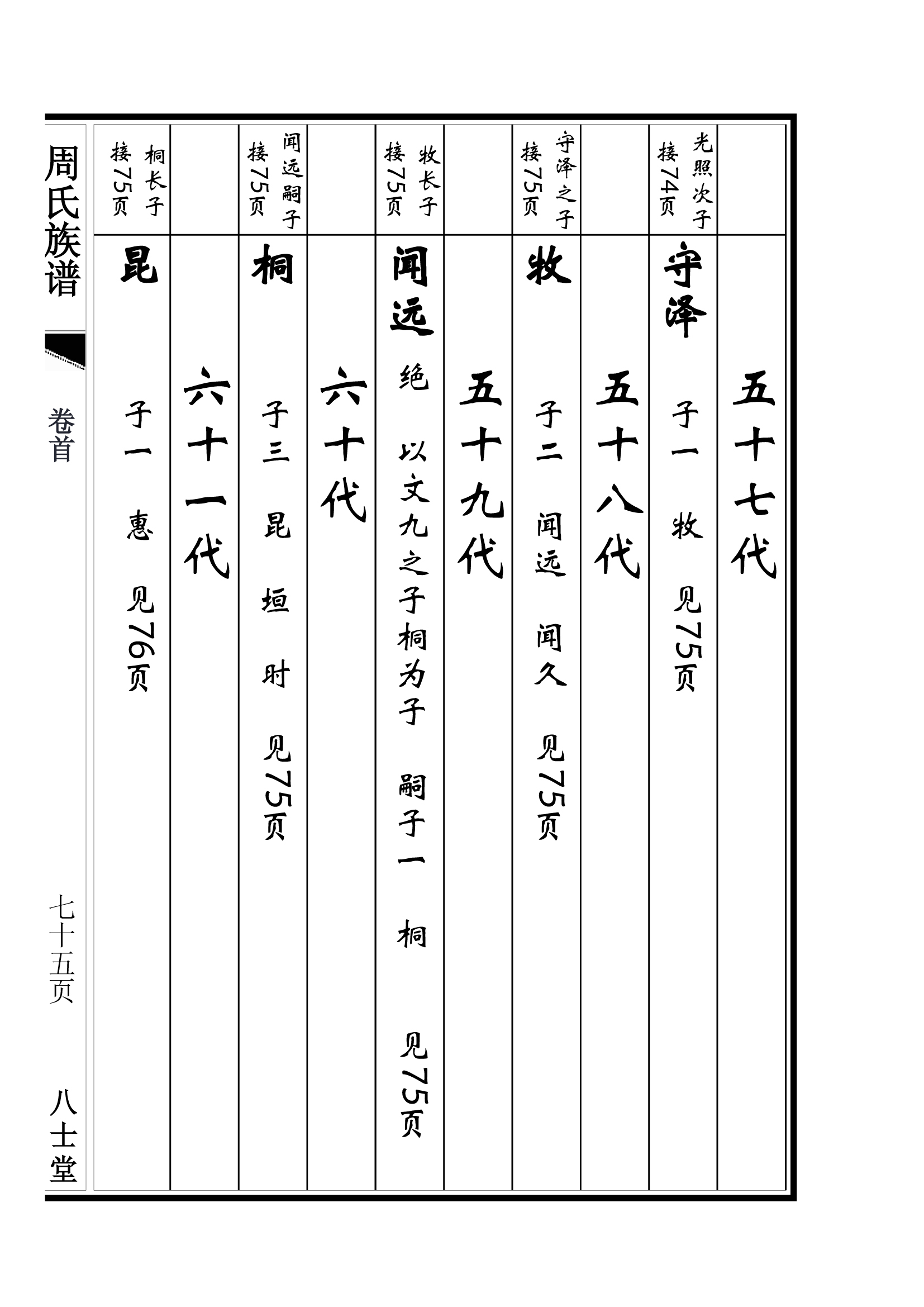 五十七代

光照次子
接74页
守泽
子一 牧 见75页

五十八代

守泽之子
接75页
牧
子二 闻远 闻久 见75页

五十九代

牧长子
接75页
闻远
绝 以文九之子桐为子 嗣子一 桐 见75页

六十代

闻远嗣子
接75页
桐
子三 昆 垣 时 见75页

六十一代

桐长子
接75页
昆
子一 惠 见76页

周氏族谱 卷首 七十五页 八士堂